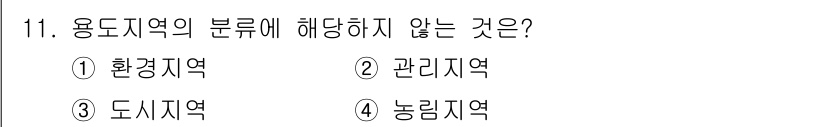 11. 용도지역의 분류에 해당하지 않는 것은?

① 환경지역 ② 관리지역

③ 도시지역 ④ 농림지역